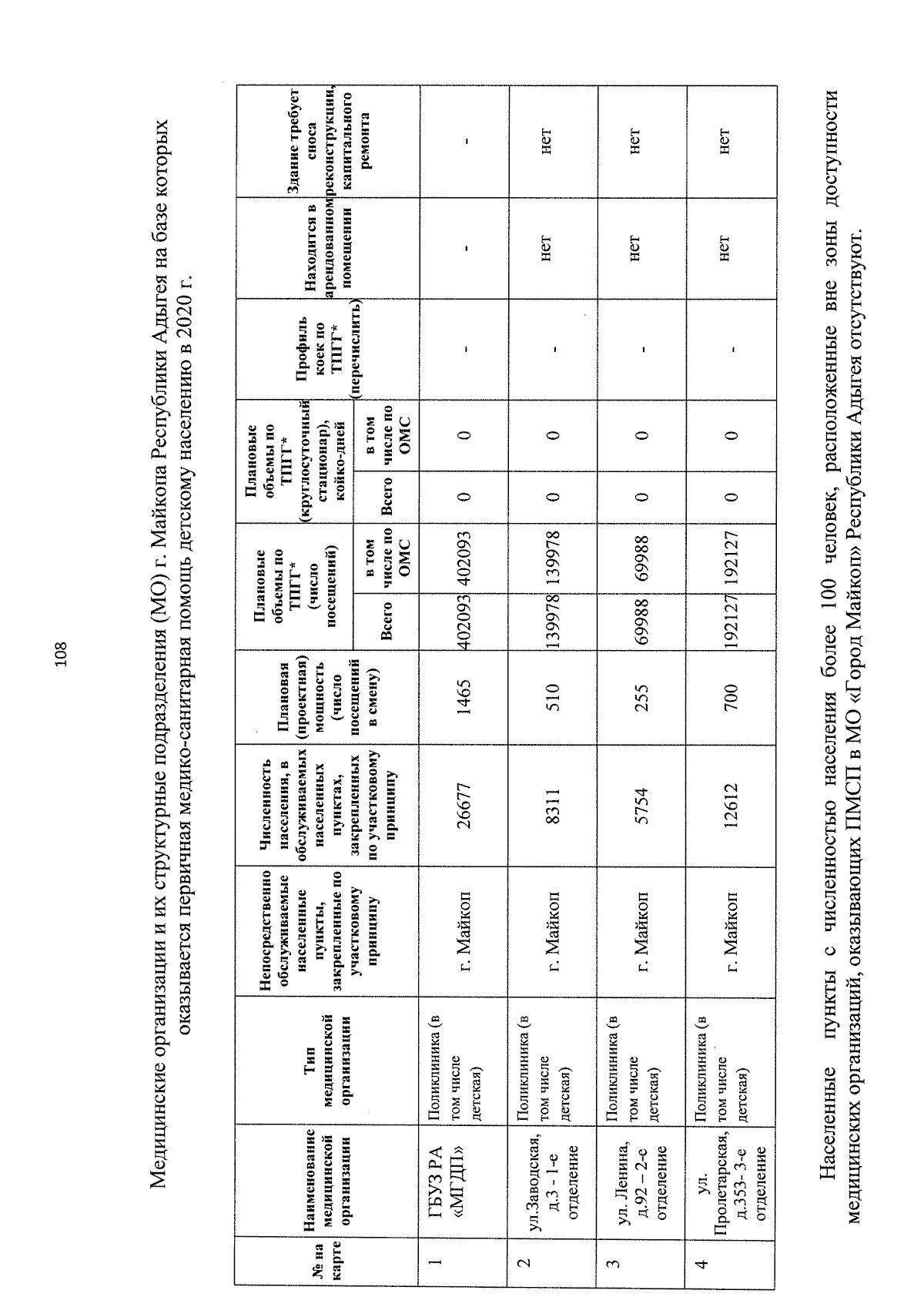 108

Медицинские организации и их структурные подразделения (МО) г. Майкопа Республики Адыгея на базе которых оказывается первичная медико-санитарная помощь детскому населению в 2020 г.

| № на карте | Наименование медицинской организации | Тип медицинской организации | Непосредственно обслуживаемые населенные пункты, закрепленные по участковому принципу | Численность населения, в обслуживаемых населенных пунктах, закрепленных по участковому принципу | Плановая (проектная) мощность (число посещений в смену) | Плановые объемы по ТПГГ* (число посещений) Всего | Плановые объемы по ТПГГ* (число посещений) в том числе по ОМС | Плановые объемы по ТПГГ* (круглосуточный стационар), койко-дней Всего | Плановые объемы по ТПГГ* (круглосуточный стационар), койко-дней в том числе по ОМС | Профиль коек по ТПГГ* (перечислить) | Находится в арендованном помещении | Здание требует сноса реконструкции, капитального ремонта |
|---|---|---|---|---|---|---|---|---|---|---|---|---|
| 1 | ГБУЗ РА «МГДП» | Поликлиника (в том числе детская) | г. Майкоп | 26677 | 1465 | 402093 | 402093 | 0 | 0 | - | - | - |
| 2 | ул.Заводская, д.3 - 1-е отделение | Поликлиника (в том числе детская) | г. Майкоп | 8311 | 510 | 139978 | 139978 | 0 | 0 | - | нет | нет |
| 3 | ул. Ленина, д.92 – 2-е отделение | Поликлиника (в том числе детская) | г. Майкоп | 5754 | 255 | 69988 | 69988 | 0 | 0 | - | нет | нет |
| 4 | ул. Пролетарская, д.353- 3-е отделение | Поликлиника (в том числе детская) | г. Майкоп | 12612 | 700 | 192127 | 192127 | 0 | 0 | - | нет | нет |

Населенные пункты с численностью населения более 100 человек, расположенные вне зоны доступности медицинских организаций, оказывающих ПМСП в МО «Город Майкоп» Республики Адыгея отсутствуют.